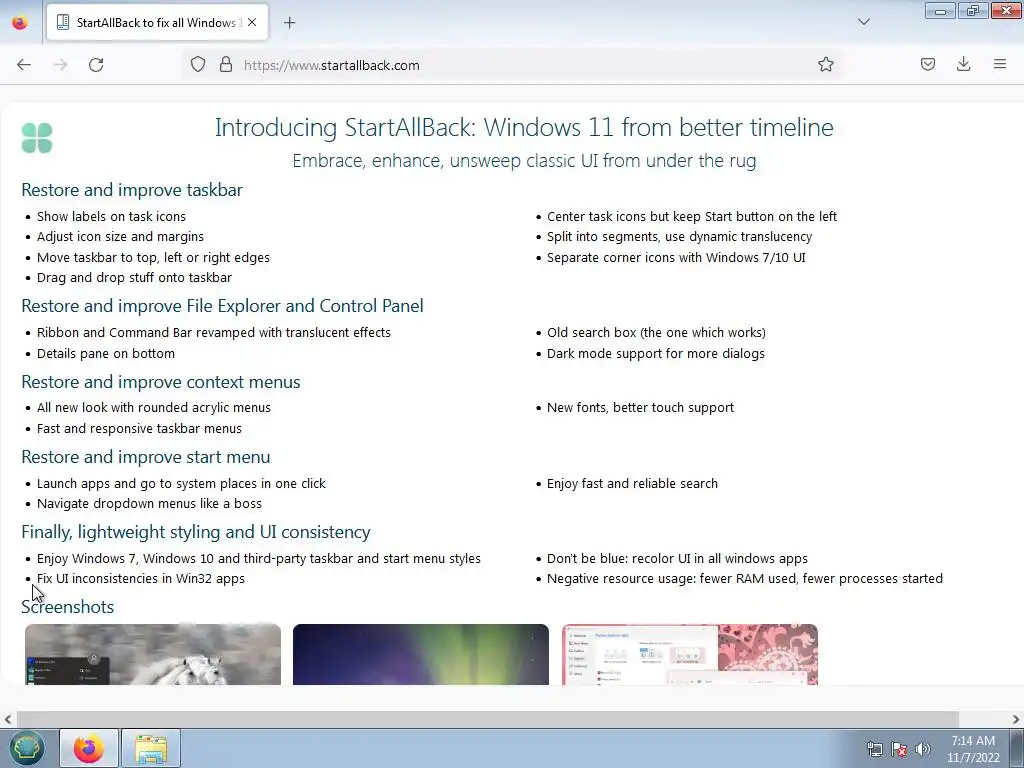 StartAllBack to fix all Windows 1

https://www.startallback.com

Introducing StartAllBack: Windows 11 from better timeline

Embrace, enhance, unsweep classic UI from under the rug

Restore and improve taskbar

- Show labels on task icons
- Adjust icon size and margins
- Move taskbar to top, left or right edges
- Drag and drop stuff onto taskbar

- Center task icons but keep Start button on the left
- Split into segments, use dynamic translucency
- Separate corner icons with Windows 7/10 UI

Restore and improve File Explorer and Control Panel

- Ribbon and Command Bar revamped with translucent effects
- Details pane on bottom

- Old search box (the one which works)
- Dark mode support for more dialogs

Restore and improve context menus

- All new look with rounded acrylic menus
- Fast and responsive taskbar menus

- New fonts, better touch support

Restore and improve start menu

- Launch apps and go to system places in one click
- Navigate dropdown menus like a boss

- Enjoy fast and reliable search

Finally, lightweight styling and UI consistency

- Enjoy Windows 7, Windows 10 and third-party taskbar and start menu styles
- Fix UI inconsistencies in Win32 apps

- Don't be blue: recolor UI in all windows apps
- Negative resource usage: fewer RAM used, fewer processes started

Screenshots

7:14 AM
11/7/2022